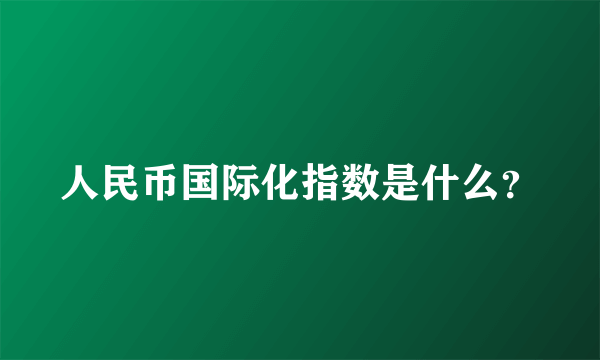 人民币国际化指数是什么?